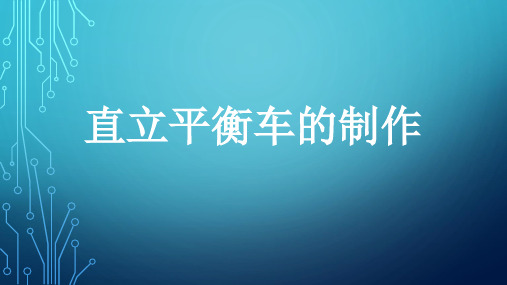 直立平衡车的制作